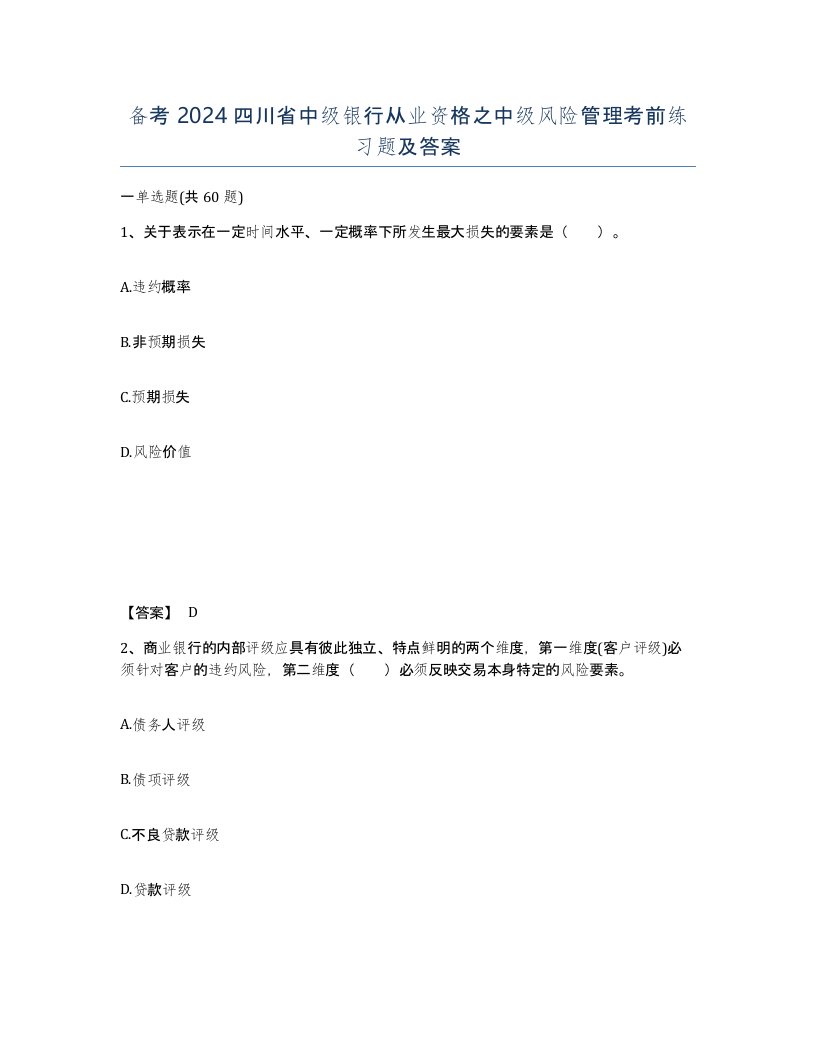 备考 2024 四川省中级银行从业资格之中级风险管理考前练习题及答案

一单选题(共 60 题)

1、关于表示在一定时间水平、一定概率下所发生最大损失的要素是（ ）。

A.违约概率

B.非预期损失

C.预期损失

D.风险价值

【答案】 D

2、商业银行的内部评级应具有彼此独立、特点鲜明的两个维度，第一维度(客户评级)必须针对客户的违约风险，第二维度（ ）必须反映交易本身特定的风险要素。

A.债务人评级

B.债项评级

C.不良贷款评级

D.贷款评级